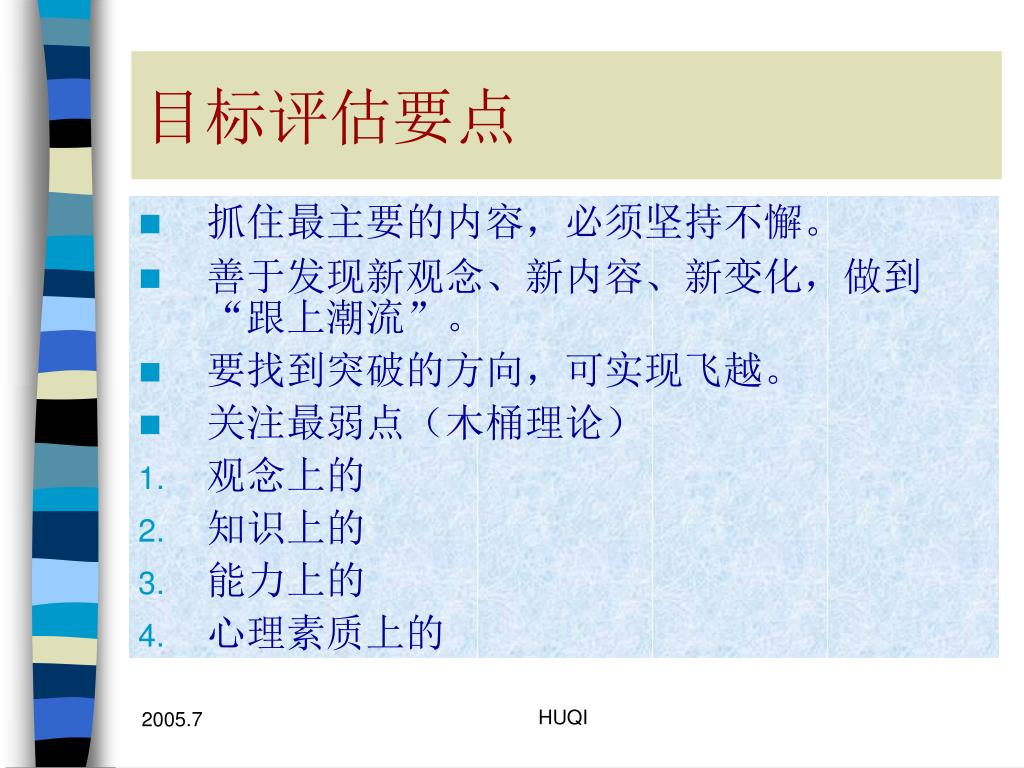 目标评估要点

■ 抓住最主要的内容，必须坚持不懈。
■ 善于发现新观念、新内容、新变化，做到“跟上潮流”。
■ 要找到突破的方向，可实现飞越。
■ 关注最弱点（木桶理论）
1. 观念上的
2. 知识上的
3. 能力上的
4. 心理素质上的

2005.7

HUQI